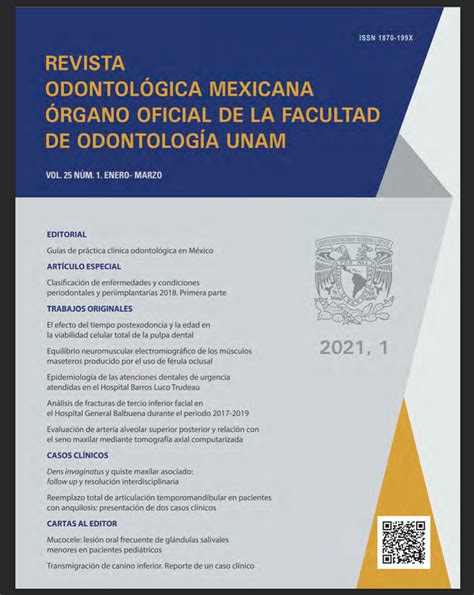 ISSN 1870-199X

REVISTA
ODONTOLÓGICA MEXICANA
ÓRGANO OFICIAL DE LA FACULTAD
DE ODONTOLOGÍA UNAM

VOL. 25 NÚM. 1. ENERO- MARZO

EDITORIAL

Guías de práctica clínica odontológica en México

ARTÍCULO ESPECIAL

Clasificación de enfermedades y condiciones periodontales y periimplantarias 2018. Primera parte

TRABAJOS ORIGINALES

El efecto del tiempo postexodoncia y la edad en la viabilidad celular total de la pulpa dental

Equilibrio neuromuscular electromiográfico de los músculos maseteros producido por el uso de férula oclusal

Epidemiología de las atenciones dentales de urgencia atendidas en el Hospital Barros Luco Trudeau

Análisis de fracturas de tercio inferior facial en el Hospital General Balbuena durante el periodo 2017-2019

Evaluación de arteria alveolar superior posterior y relación con el seno maxilar mediante tomografía axial computarizada

CASOS CLÍNICOS

Dens invaginatus y quiste maxilar asociado: follow up y resolución interdisciplinaria

Reemplazo total de articulación temporomandibular en pacientes con anquilosis: presentación de dos casos clínicos

CARTAS AL EDITOR

Mucocele: lesión oral frecuente de glándulas salivales menores en pacientes pediátricos

Transmigración de canino inferior. Reporte de un caso clínico

2021, 1